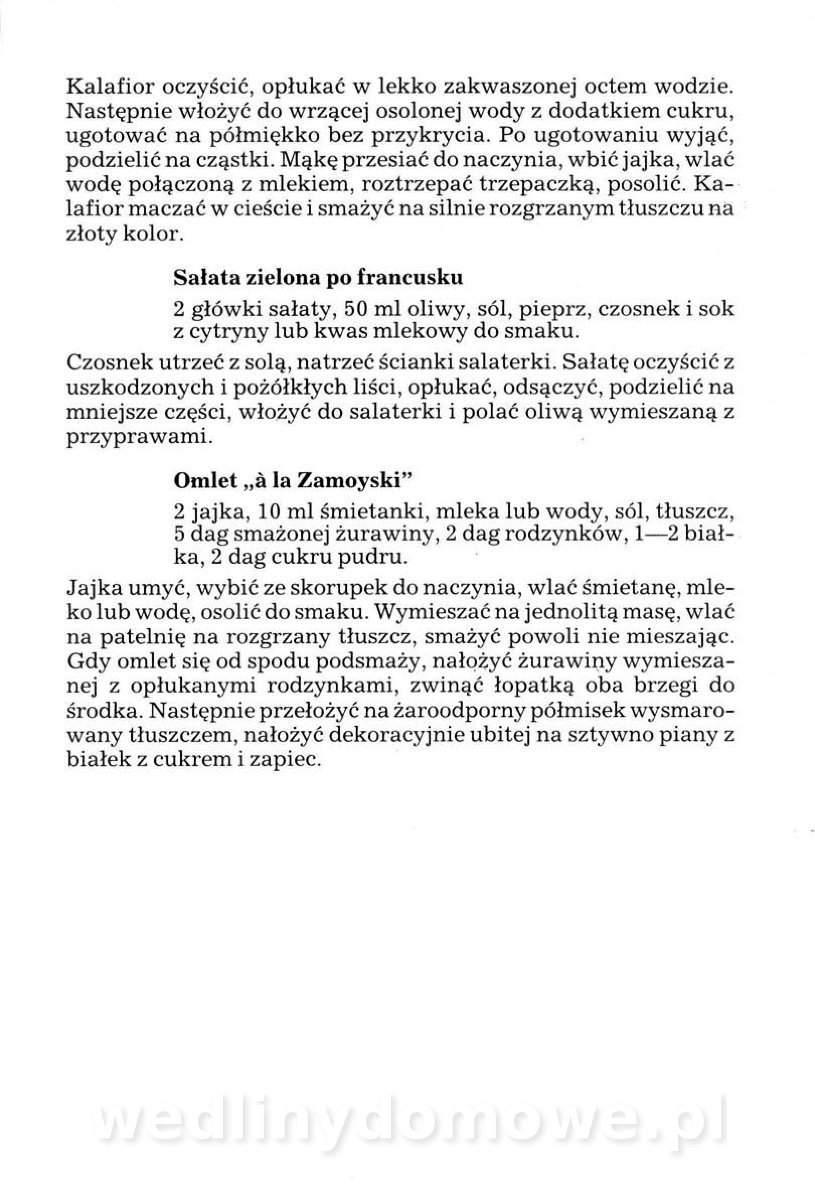 Kalafior oczyścić, opłukać w lekko zakwaszonej octem wodzie. Następnie włożyć do wrzącej osolonej wody z dodatkiem cukru, ugotować na półmiękko bez przykrycia. Po ugotowaniu wyjąć, podzielić na cząstki. Mąkę przesiać do naczynia, wbić jajka, wlać wodę połączoną z mlekiem, roztrzepać trzepaczką, posolić. Kalafior maczać w cieście i smażyć na silnie rozgrzanym tłuszczu na złoty kolor.

Sałata zielona po francusku

2 główki sałaty, 50 ml oliwy, sól, pieprz, czosnek i sok z cytryny lub kwas mlekowy do smaku.

Czosnek utrzeć z solą, natrzeć ścianki salaterki. Sałatę oczyścić z uszkodzonych i pożółkłych liści, opłukać, odsączyć, podzielić na mniejsze części, włożyć do salaterki i polać oliwą wymieszaną z przyprawami.

Omlet „à la Zamoyski"

2 jajka, 10 ml śmietanki, mleka lub wody, sól, tłuszcz, 5 dag smażonej żurawiny, 2 dag rodzynków, 1—2 białka, 2 dag cukru pudru.

Jajka umyć, wybić ze skorupek do naczynia, wlać śmietanę, mleko lub wodę, osolić do smaku. Wymieszać na jednolitą masę, wlać na patelnię na rozgrzany tłuszcz, smażyć powoli nie mieszając. Gdy omlet się od spodu podsmaży, nałożyć żurawiny wymieszanej z opłukanymi rodzynkami, zwinąć łopatką oba brzegi do środka. Następnie przełożyć na żaroodporny półmisek wysmarowany tłuszczem, nałożyć dekoracyjnie ubitej na sztywno piany z białek z cukrem i zapiec.

wedlinydomowe.pl